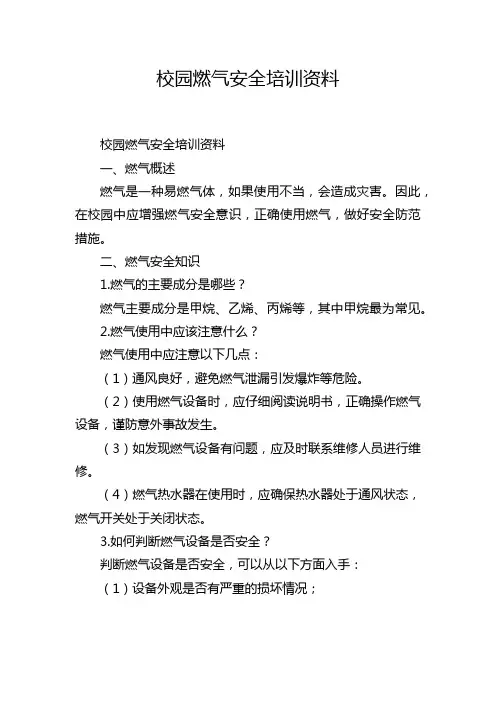 校园燃气安全培训资料

校园燃气安全培训资料

一、燃气概述

燃气是一种易燃气体，如果使用不当，会造成灾害。因此，在校园中应增强燃气安全意识，正确使用燃气，做好安全防范措施。

二、燃气安全知识

1.燃气的主要成分是哪些？

燃气主要成分是甲烷、乙烯、丙烯等，其中甲烷最为常见。

2.燃气使用中应该注意什么？

燃气使用中应注意以下几点：

（1）通风良好，避免燃气泄漏引发爆炸等危险。

（2）使用燃气设备时，应仔细阅读说明书，正确操作燃气设备，谨防意外事故发生。

（3）如发现燃气设备有问题，应及时联系维修人员进行维修。

（4）燃气热水器在使用时，应确保热水器处于通风状态，燃气开关处于关闭状态。

3.如何判断燃气设备是否安全？

判断燃气设备是否安全，可以从以下方面入手：

（1）设备外观是否有严重的损坏情况；